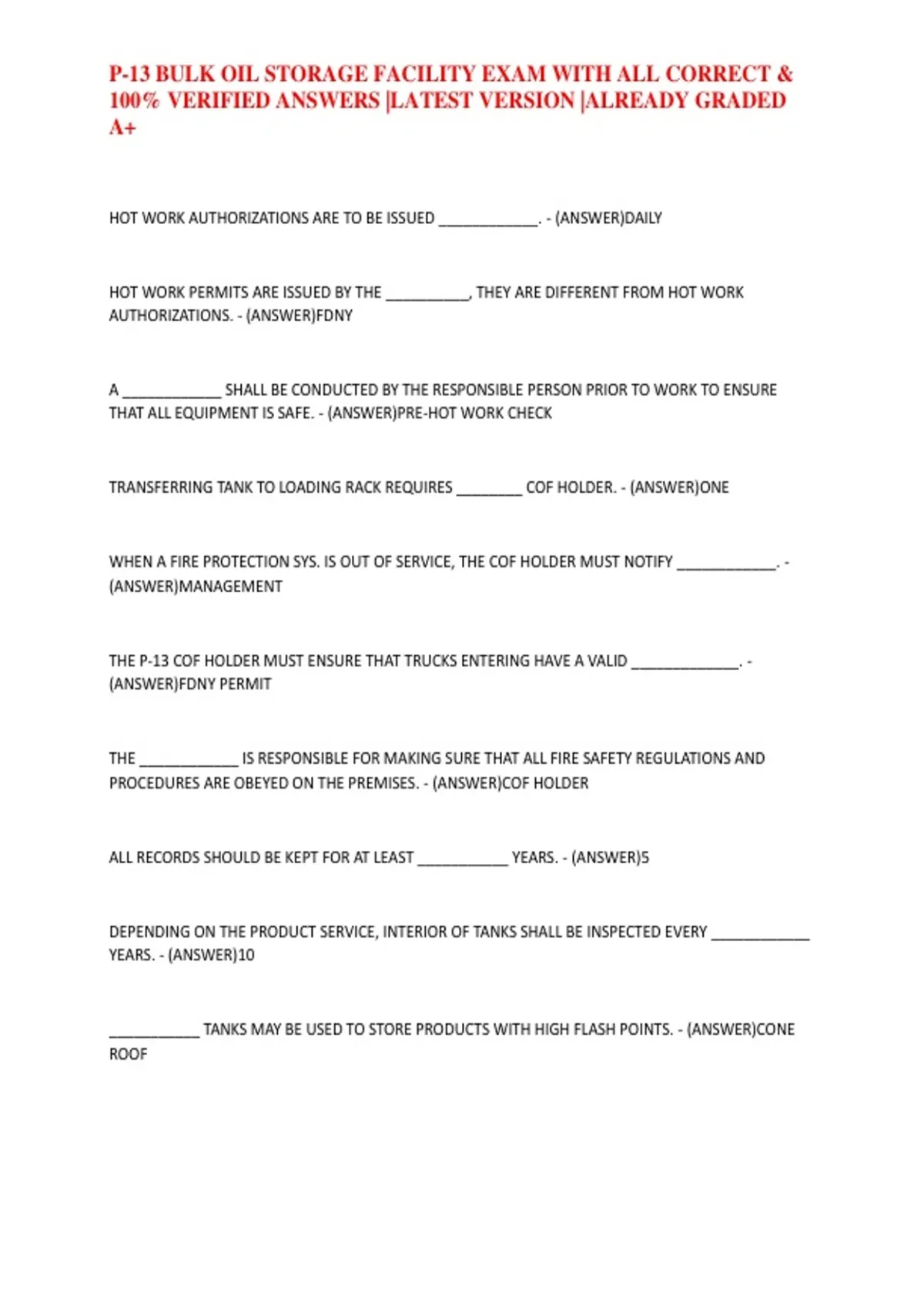 P-13 BULK OIL STORAGE FACILITY EXAM WITH ALL CORRECT & 100% VERIFIED ANSWERS |LATEST VERSION |ALREADY GRADED A+

HOT WORK AUTHORIZATIONS ARE TO BE ISSUED ____________. - (ANSWER)DAILY

HOT WORK PERMITS ARE ISSUED BY THE __________, THEY ARE DIFFERENT FROM HOT WORK AUTHORIZATIONS. - (ANSWER)FDNY

A ____________ SHALL BE CONDUCTED BY THE RESPONSIBLE PERSON PRIOR TO WORK TO ENSURE THAT ALL EQUIPMENT IS SAFE. - (ANSWER)PRE-HOT WORK CHECK

TRANSFERRING TANK TO LOADING RACK REQUIRES ________ COF HOLDER. - (ANSWER)ONE

WHEN A FIRE PROTECTION SYS. IS OUT OF SERVICE, THE COF HOLDER MUST NOTIFY ____________. - (ANSWER)MANAGEMENT

THE P-13 COF HOLDER MUST ENSURE THAT TRUCKS ENTERING HAVE A VALID _____________. - (ANSWER)FDNY PERMIT

THE ____________ IS RESPONSIBLE FOR MAKING SURE THAT ALL FIRE SAFETY REGULATIONS AND PROCEDURES ARE OBEYED ON THE PREMISES. - (ANSWER)COF HOLDER

ALL RECORDS SHOULD BE KEPT FOR AT LEAST ___________ YEARS. - (ANSWER)5

DEPENDING ON THE PRODUCT SERVICE, INTERIOR OF TANKS SHALL BE INSPECTED EVERY ____________ YEARS. - (ANSWER)10

___________ TANKS MAY BE USED TO STORE PRODUCTS WITH HIGH FLASH POINTS. - (ANSWER)CONE ROOF